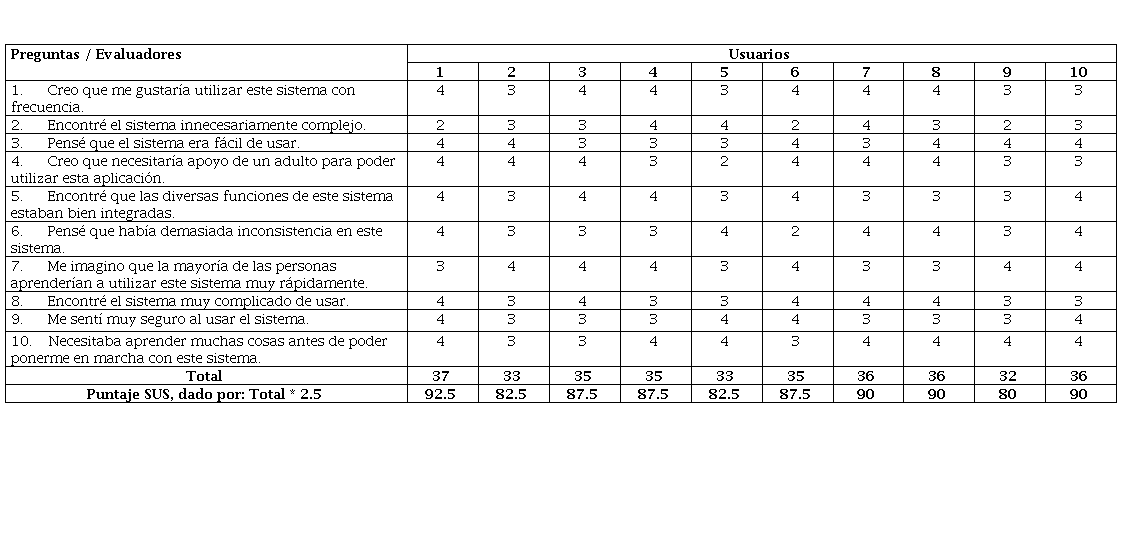 | Preguntas / Evaluadores | Usuarios | | | | | | | | | |
|---|---|---|---|---|---|---|---|---|---|---|
| | 1 | 2 | 3 | 4 | 5 | 6 | 7 | 8 | 9 | 10 |
| 1. Creo que me gustaría utilizar este sistema con frecuencia. | 4 | 3 | 4 | 4 | 3 | 4 | 4 | 4 | 3 | 3 |
| 2. Encontré el sistema innecesariamente complejo. | 2 | 3 | 3 | 4 | 4 | 2 | 4 | 3 | 2 | 3 |
| 3. Pensé que el sistema era fácil de usar. | 4 | 4 | 3 | 3 | 3 | 4 | 3 | 4 | 4 | 4 |
| 4. Creo que necesitaría apoyo de un adulto para poder utilizar esta aplicación. | 4 | 4 | 4 | 3 | 2 | 4 | 4 | 4 | 3 | 3 |
| 5. Encontré que las diversas funciones de este sistema estaban bien integradas. | 4 | 3 | 4 | 4 | 3 | 4 | 3 | 3 | 3 | 4 |
| 6. Pensé que había demasiada inconsistencia en este sistema. | 4 | 3 | 3 | 3 | 4 | 2 | 4 | 4 | 3 | 4 |
| 7. Me imagino que la mayoría de las personas aprenderían a utilizar este sistema muy rápidamente. | 3 | 4 | 4 | 4 | 3 | 4 | 3 | 3 | 4 | 4 |
| 8. Encontré el sistema muy complicado de usar. | 4 | 3 | 4 | 3 | 3 | 4 | 4 | 4 | 3 | 3 |
| 9. Me sentí muy seguro al usar el sistema. | 4 | 3 | 3 | 3 | 4 | 4 | 3 | 3 | 3 | 4 |
| 10. Necesitaba aprender muchas cosas antes de poder ponerme en marcha con este sistema. | 4 | 3 | 3 | 4 | 4 | 3 | 4 | 4 | 4 | 4 |
| Total | 37 | 33 | 35 | 35 | 33 | 35 | 36 | 36 | 32 | 36 |
| Puntaje SUS, dado por: Total * 2.5 | 92.5 | 82.5 | 87.5 | 87.5 | 82.5 | 87.5 | 90 | 90 | 80 | 90 |